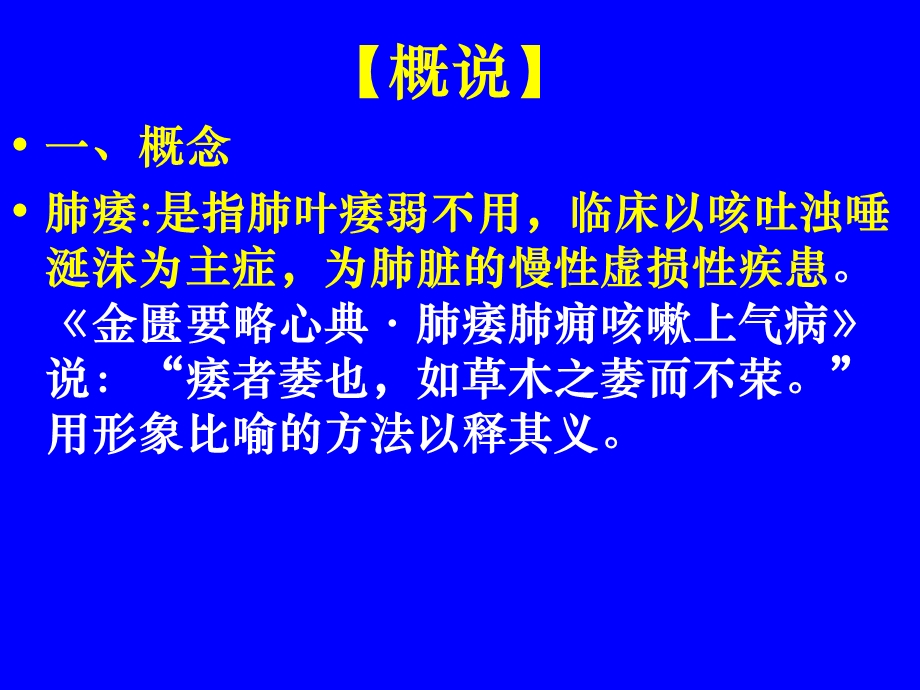 【概说】

• 一、概念

• 肺痿:是指肺叶痿弱不用，临床以咳吐浊唾涎沫为主症，为肺脏的慢性虚损性疾患。《金匮要略心典 · 肺痿肺痈咳嗽上气病》说：“痿者萎也，如草木之萎而不荣。”用形象比喻的方法以释其义。